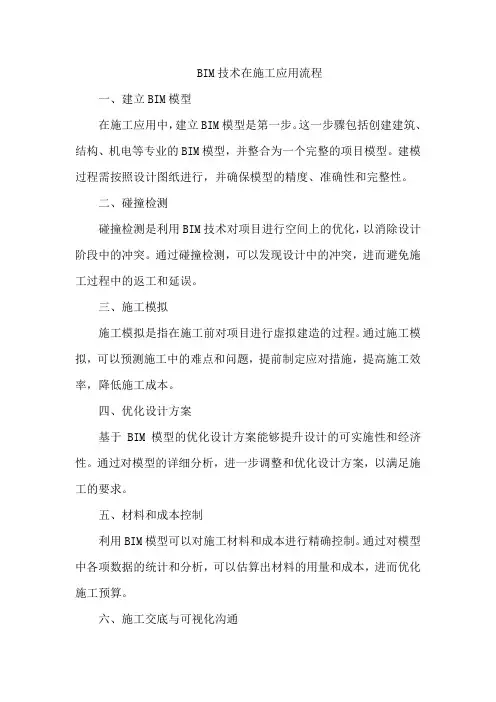 BIM技术在施工应用流程

一、建立BIM模型

在施工应用中，建立BIM模型是第一步。这一步骤包括创建建筑、结构、机电等专业的BIM模型，并整合为一个完整的项目模型。建模过程需按照设计图纸进行，并确保模型的精度、准确性和完整性。

二、碰撞检测

碰撞检测是利用BIM技术对项目进行空间上的优化，以消除设计阶段中的冲突。通过碰撞检测，可以发现设计中的冲突，进而避免施工过程中的返工和延误。

三、施工模拟

施工模拟是指在施工前对项目进行虚拟建造的过程。通过施工模拟，可以预测施工中的难点和问题，提前制定应对措施，提高施工效率，降低施工成本。

四、优化设计方案

基于 BIM 模型的优化设计方案能够提升设计的可实施性和经济性。通过对模型的详细分析，进一步调整和优化设计方案，以满足施工的要求。

五、材料和成本控制

利用BIM模型可以对施工材料和成本进行精确控制。通过对模型中各项数据的统计和分析，可以估算出材料的用量和成本，进而优化施工预算。

六、施工交底与可视化沟通